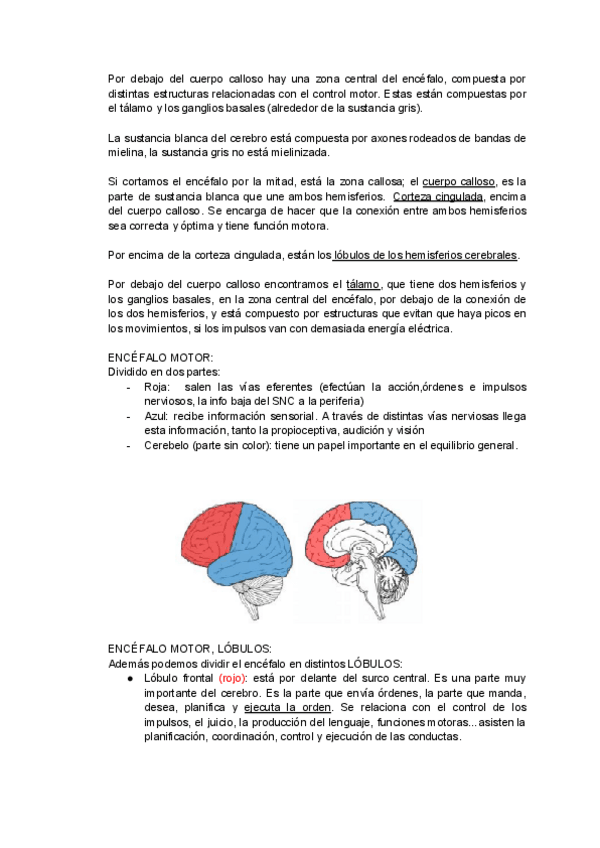 Por debajo del cuerpo calloso hay una zona central del encéfalo, compuesta por distintas estructuras relacionadas con el control motor. Estas están compuestas por el tálamo y los ganglios basales (alrededor de la sustancia gris).

La sustancia blanca del cerebro está compuesta por axones rodeados de bandas de mielina, la sustancia gris no está mielinizada.

Si cortamos el encéfalo por la mitad, está la zona callosa; el cuerpo calloso, es la parte de sustancia blanca que une ambos hemisferios. Corteza cingulada, encima del cuerpo calloso. Se encarga de hacer que la conexión entre ambos hemisferios sea correcta y óptima y tiene función motora.

Por encima de la corteza cingulada, están los lóbulos de los hemisferios cerebrales.

Por debajo del cuerpo calloso encontramos el tálamo, que tiene dos hemisferios y los ganglios basales, en la zona central del encéfalo, por debajo de la conexión de los dos hemisferios, y está compuesto por estructuras que evitan que haya picos en los movimientos, si los impulsos van con demasiada energía eléctrica.

ENCÉFALO MOTOR:
Dividido en dos partes:
- Roja: salen las vías eferentes (efectúan la acción,órdenes e impulsos nerviosos, la info baja del SNC a la periferia)
- Azul: recibe información sensorial. A través de distintas vías nerviosas llega esta información, tanto la propioceptiva, audición y visión
- Cerebelo (parte sin color): tiene un papel importante en el equilibrio general.

ENCÉFALO MOTOR, LÓBULOS:
Además podemos dividir el encéfalo en distintos LÓBULOS:
● Lóbulo frontal (rojo): está por delante del surco central. Es una parte muy importante del cerebro. Es la parte que envía órdenes, la parte que manda, desea, planifica y ejecuta la orden. Se relaciona con el control de los impulsos, el juicio, la producción del lenguaje, funciones motoras... asisten la planificación, coordinación, control y ejecución de las conductas.